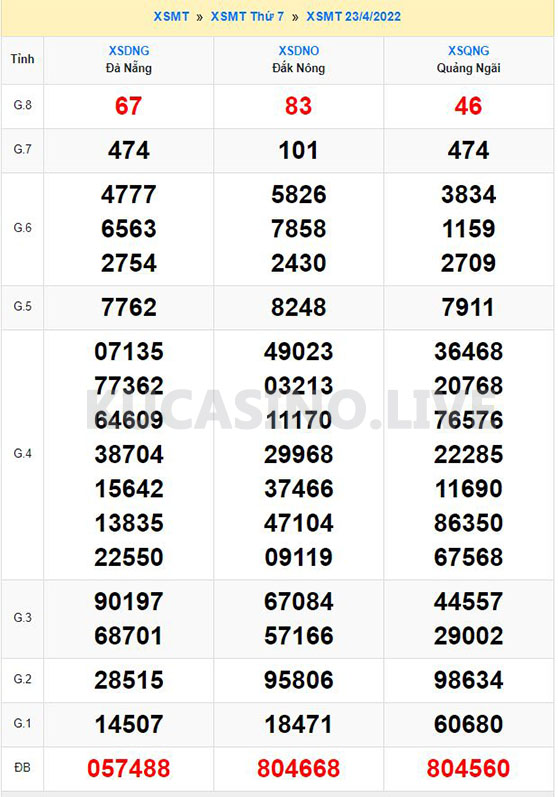 XSMT » XSMT Thứ 7 » XSMT 23/4/2022

| Tỉnh | XSDNG Đà Nẵng | XSDNO Đắk Nông | XSQNG Quảng Ngãi |
|---|---|---|---|
| G.8 | 67 | 83 | 46 |
| G.7 | 474 | 101 | 474 |
| G.6 | 4777 6563 2754 | 5826 7858 2430 | 3834 1159 2709 |
| G.5 | 7762 | 8248 | 7911 |
| G.4 | 07135 77362 64609 38704 15642 13835 22550 | 49023 03213 11170 29968 37466 47104 09119 | 36468 20768 76576 22285 11690 86350 67568 |
| G.3 | 90197 68701 | 67084 57166 | 44557 29002 |
| G.2 | 28515 | 95806 | 98634 |
| G.1 | 14507 | 18471 | 60680 |
| ĐB | 057488 | 804668 | 804560 |

KUCASINO.LIVE